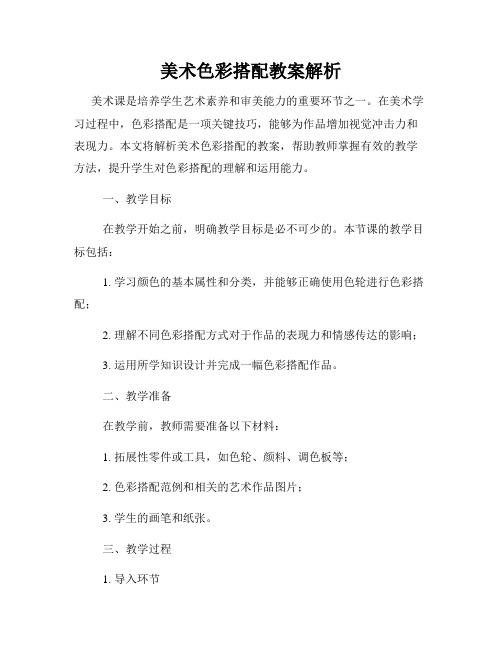 美术色彩搭配教案解析

美术课是培养学生艺术素养和审美能力的重要环节之一。在美术学习过程中，色彩搭配是一项关键技巧，能够为作品增加视觉冲击力和表现力。本文将解析美术色彩搭配的教案，帮助教师掌握有效的教学方法，提升学生对色彩搭配的理解和运用能力。

一、教学目标

在教学开始之前，明确教学目标是必不可少的。本节课的教学目标包括：

1. 学习颜色的基本属性和分类，并能够正确使用色轮进行色彩搭配；

2. 理解不同色彩搭配方式对于作品的表现力和情感传达的影响；

3. 运用所学知识设计并完成一幅色彩搭配作品。

二、教学准备

在教学前，教师需要准备以下材料：

1. 拓展性零件或工具，如色轮、颜料、调色板等；

2. 色彩搭配范例和相关的艺术作品图片；

3. 学生的画笔和纸张。

三、教学过程

1. 导入环节